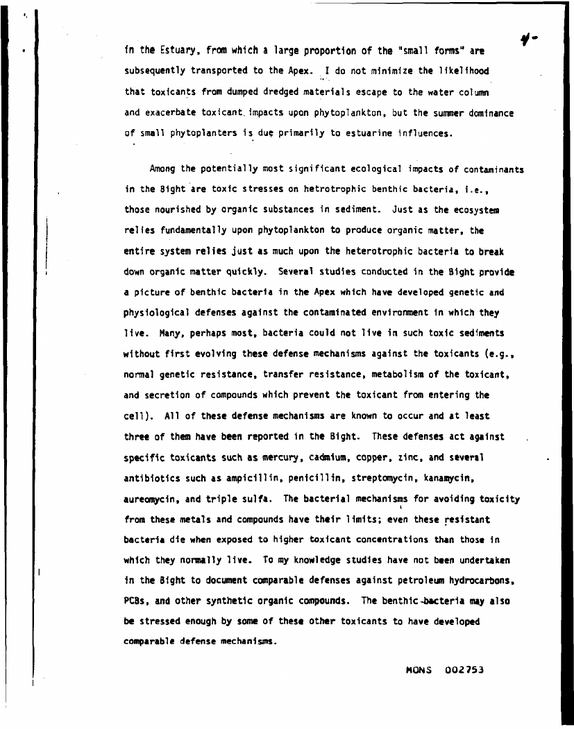 4-

in the Estuary, from which a large proportion of the "small forms" are subsequently transported to the Apex. I do not minimize the likelihood that toxicants from dumped dredged materials escape to the water column and exacerbate toxicant impacts upon phytoplankton, but the summer dominance of small phytoplanters is due primarily to estuarine influences.

Among the potentially most significant ecological impacts of contaminants in the Bight are toxic stresses on hetrotrophic benthic bacteria, i.e., those nourished by organic substances in sediment. Just as the ecosystem relies fundamentally upon phytoplankton to produce organic matter, the entire system relies just as much upon the heterotrophic bacteria to break down organic matter quickly. Several studies conducted in the Bight provide a picture of benthic bacteria in the Apex which have developed genetic and physiological defenses against the contaminated environment in which they live. Many, perhaps most, bacteria could not live in such toxic sediments without first evolving these defense mechanisms against the toxicants (e.g., normal genetic resistance, transfer resistance, metabolism of the toxicant, and secretion of compounds which prevent the toxicant from entering the cell). All of these defense mechanisms are known to occur and at least three of them have been reported in the Bight. These defenses act against specific toxicants such as mercury, cadmium, copper, zinc, and several antibiotics such as ampicillin, penicillin, streptomycin, kanamycin, aureomycin, and triple sulfa. The bacterial mechanisms for avoiding toxicity from these metals and compounds have their limits; even these resistant bacteria die when exposed to higher toxicant concentrations than those in which they normally live. To my knowledge studies have not been undertaken in the Bight to document comparable defenses against petroleum hydrocarbons, PCBs, and other synthetic organic compounds. The benthic bacteria may also be stressed enough by some of these other toxicants to have developed comparable defense mechanisms.

MONS 002753